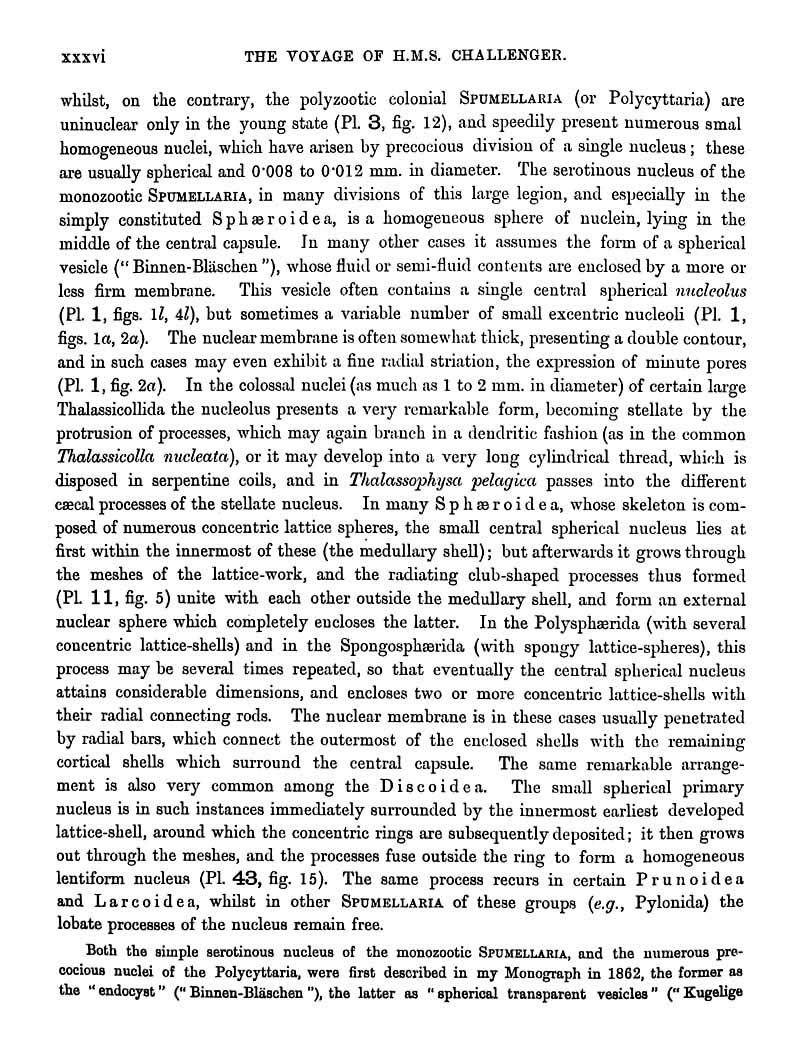 xxxvi THE VOYAGE OF H.M.S. CHALLENGER.

whilst, on the contrary, the polyzootic colonial SPUMELLARIA (or Polycyttaria) are uninuclear only in the young state (Pl. 3, fig. 12), and speedily present numerous smal homogeneous nuclei, which have arisen by precocious division of a single nucleus; these are usually spherical and 0·008 to 0·012 mm. in diameter. The serotinous nucleus of the monozootic SPUMELLARIA, in many divisions of this large legion, and especially in the simply constituted Sphæroidea, is a homogeneous sphere of nuclein, lying in the middle of the central capsule. In many other cases it assumes the form of a spherical vesicle ("Binnen-Bläschen"), whose fluid or semi-fluid contents are enclosed by a more or less firm membrane. This vesicle often contains a single central spherical nucleolus (Pl. 1, figs. 1l, 4l), but sometimes a variable number of small excentric nucleoli (Pl. 1, figs. 1a, 2a). The nuclear membrane is often somewhat thick, presenting a double contour, and in such cases may even exhibit a fine radial striation, the expression of minute pores (Pl. 1, fig. 2a). In the colossal nuclei (as much as 1 to 2 mm. in diameter) of certain large Thalassicollida the nucleolus presents a very remarkable form, becoming stellate by the protrusion of processes, which may again branch in a dendritic fashion (as in the common Thalassicolla nucleata), or it may develop into a very long cylindrical thread, which is disposed in serpentine coils, and in Thalassophysa pelagica passes into the different cæcal processes of the stellate nucleus. In many Sphæroidea, whose skeleton is composed of numerous concentric lattice spheres, the small central spherical nucleus lies at first within the innermost of these (the medullary shell); but afterwards it grows through the meshes of the lattice-work, and the radiating club-shaped processes thus formed (Pl. 11, fig. 5) unite with each other outside the medullary shell, and form an external nuclear sphere which completely encloses the latter. In the Polysphærida (with several concentric lattice-shells) and in the Spongosphærida (with spongy lattice-spheres), this process may be several times repeated, so that eventually the central spherical nucleus attains considerable dimensions, and encloses two or more concentric lattice-shells with their radial connecting rods. The nuclear membrane is in these cases usually penetrated by radial bars, which connect the outermost of the enclosed shells with the remaining cortical shells which surround the central capsule. The same remarkable arrangement is also very common among the Discoidea. The small spherical primary nucleus is in such instances immediately surrounded by the innermost earliest developed lattice-shell, around which the concentric rings are subsequently deposited; it then grows out through the meshes, and the processes fuse outside the ring to form a homogeneous lentiform nucleus (Pl. 43, fig. 15). The same process recurs in certain Prunoidea and Larcoidea, whilst in other SPUMELLARIA of these groups (e.g., Pylonida) the lobate processes of the nucleus remain free.

Both the simple serotinous nucleus of the monozootic SPUMELLARIA, and the numerous precocious nuclei of the Polycyttaria, were first described in my Monograph in 1862, the former as the "endocyst" ("Binnen-Bläschen"), the latter as "spherical transparent vesicles" ("Kugelige